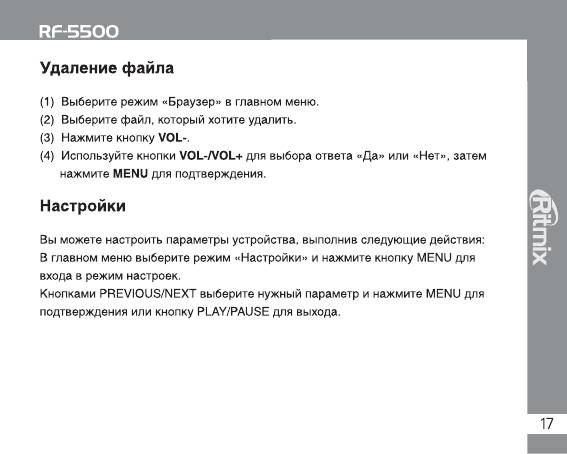 RF-5500

Удаление файла

(1) Выберите режим «Браузер» в главном меню.
(2) Выберите файл, который хотите удалить.
(3) Нажмите кнопку VOL-.
(4) Используйте кнопки VOL-/VOL+ для выбора ответа «Да» или «Нет», затем нажмите MENU для подтверждения.

Настройки

Вы можете настроить параметры устройства, выполнив следующие действия: В главном меню выберите режим «Настройки» и нажмите кнопку MENU для входа в режим настроек.
Кнопками PREVIOUS/NEXT выберите нужный параметр и нажмите MENU для подтверждения или кнопку PLAY/PAUSE для выхода.

Ritmix

17